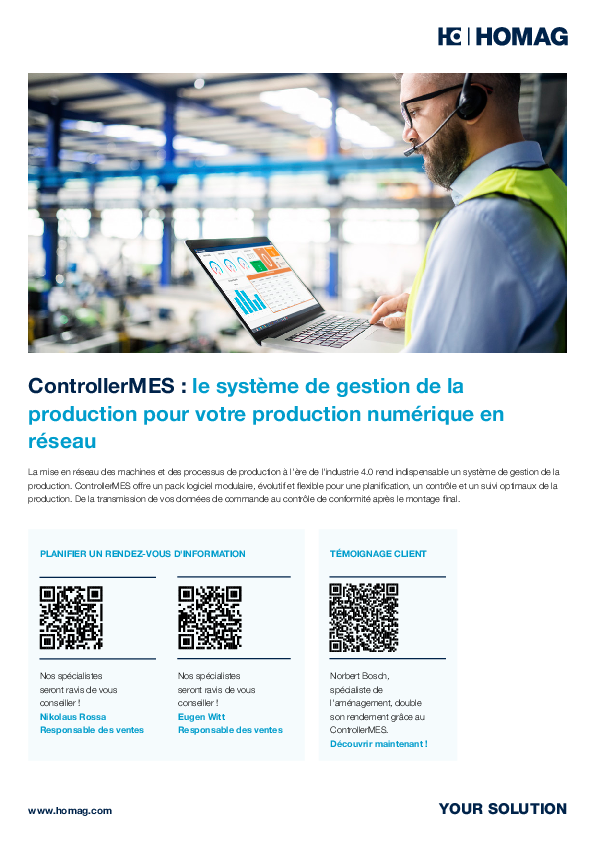 HOMAG

ControllerMES : le système de gestion de la production pour votre production numérique en réseau

La mise en réseau des machines et des processus de production à l'ère de l'industrie 4.0 rend indispensable un système de gestion de la production. ControllerMES offre un pack logiciel modulaire, évolutif et flexible pour une planification, un contrôle et un suivi optimaux de la production. De la transmission de vos données de commande au contrôle de conformité après le montage final.

PLANIFIER UN RENDEZ-VOUS D'INFORMATION

Nos spécialistes seront ravis de vous conseiller !
Nikolaus Rossa
Responsable des ventes

Nos spécialistes seront ravis de vous conseiller !
Eugen Witt
Responsable des ventes

TÉMOIGNAGE CLIENT

Norbert Bosch, spécialiste de l'aménagement, double son rendement grâce au ControllerMES.
Découvrir maintenant !

www.homag.com

YOUR SOLUTION